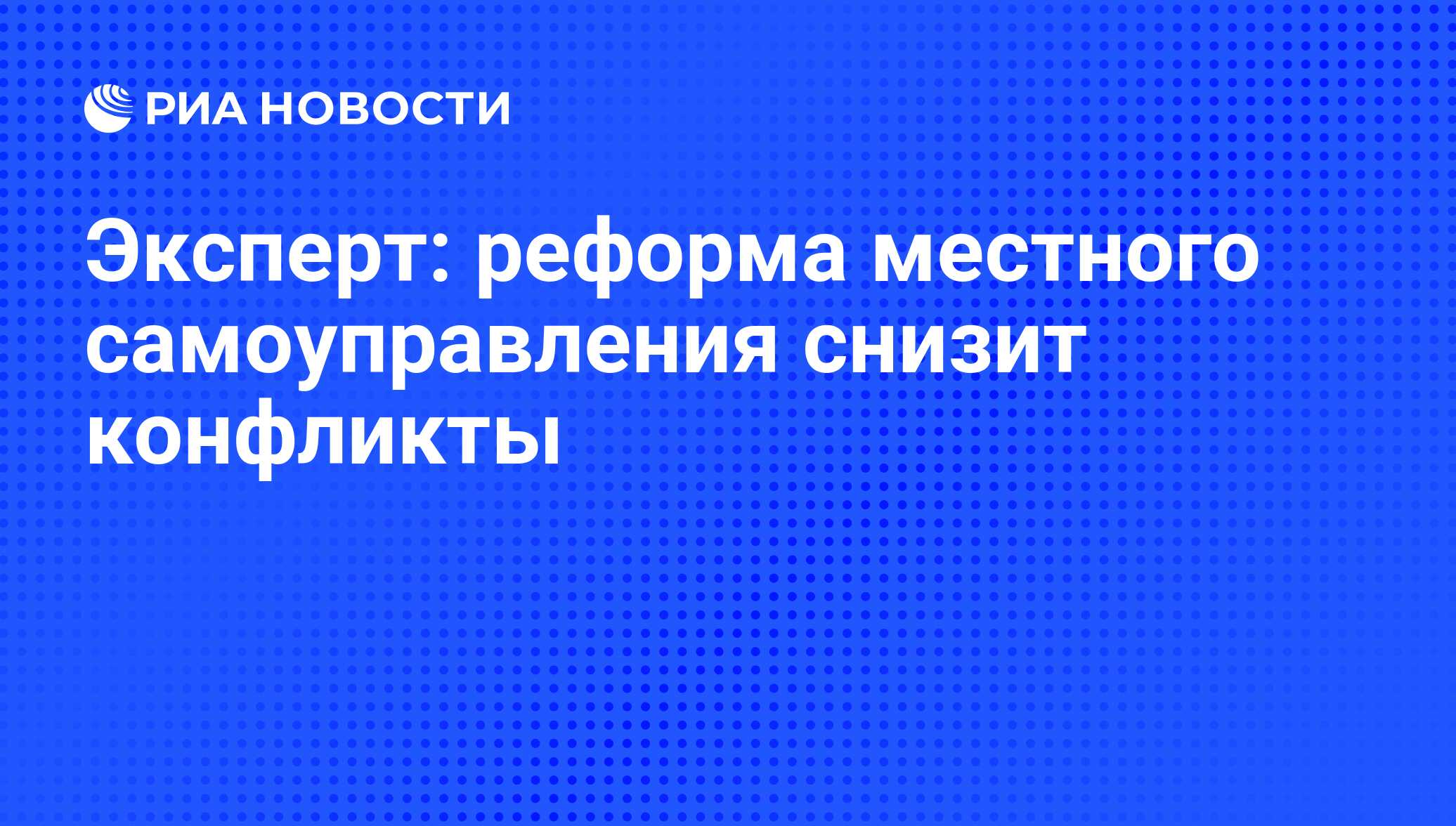 РИА НОВОСТИ

Эксперт: реформа местного самоуправления снизит конфликты